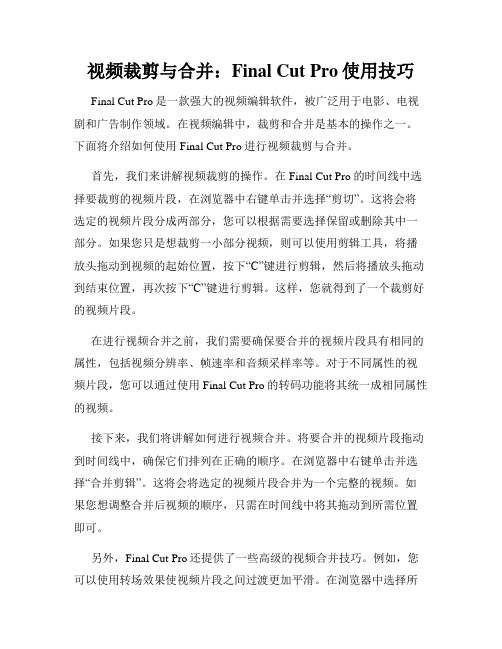 视频裁剪与合并：Final Cut Pro 使用技巧

Final Cut Pro 是一款强大的视频编辑软件，被广泛用于电影、电视剧和广告制作领域。在视频编辑中，裁剪和合并是基本的操作之一。下面将介绍如何使用 Final Cut Pro 进行视频裁剪与合并。

首先，我们来讲解视频裁剪的操作。在 Final Cut Pro 的时间线中选择要裁剪的视频片段，在浏览器中右键单击并选择“剪切”。这将会将选定的视频片段分成两部分，您可以根据需要选择保留或删除其中一部分。如果您只是想裁剪一小部分视频，则可以使用剪辑工具，将播放头拖动到视频的起始位置，按下“C”键进行剪辑，然后将播放头拖动到结束位置，再次按下“C”键进行剪辑。这样，您就得到了一个裁剪好的视频片段。

在进行视频合并之前，我们需要确保要合并的视频片段具有相同的属性，包括视频分辨率、帧速率和音频采样率等。对于不同属性的视频片段，您可以通过使用 Final Cut Pro 的转码功能将其统一成相同属性的视频。

接下来，我们将讲解如何进行视频合并。将要合并的视频片段拖动到时间线中，确保它们排列在正确的顺序。在浏览器中右键单击并选择“合并剪辑”。这将会将选定的视频片段合并为一个完整的视频。如果您想调整合并后视频的顺序，只需在时间线中将其拖动到所需位置即可。

另外，Final Cut Pro 还提供了一些高级的视频合并技巧。例如，您可以使用转场效果使视频片段之间过渡更加平滑。在浏览器中选择所